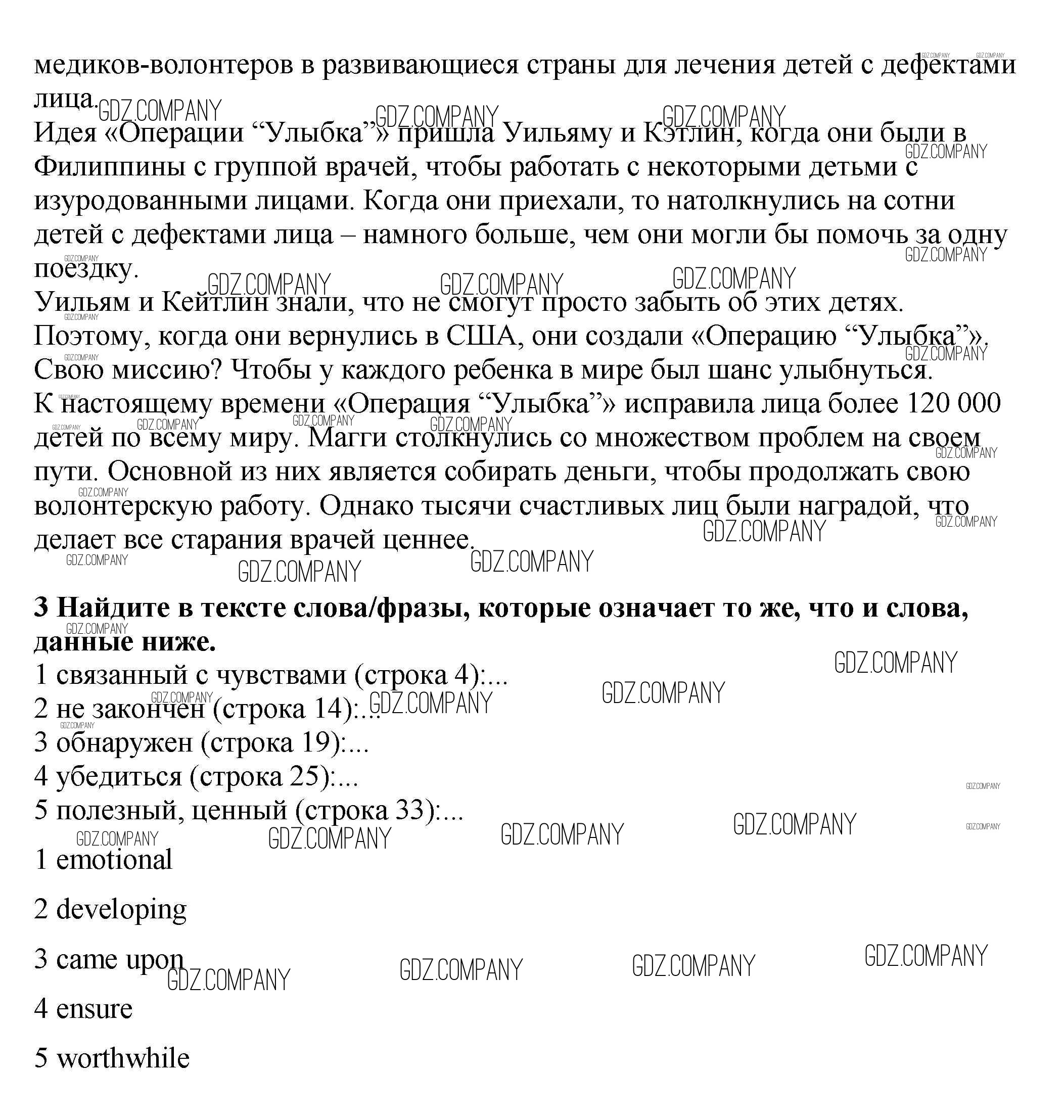 медиков-волонтеров в развивающиеся страны для лечения детей с дефектами лица.
Идея «Операции “Улыбка”» пришла Уильяму и Кэтлин, когда они были в Филиппины с группой врачей, чтобы работать с некоторыми детьми с изуродованными лицами. Когда они приехали, то натолкнулись на сотни детей с дефектами лица – намного больше, чем они могли бы помочь за одну поездку.
Уильям и Кейтлин знали, что не смогут просто забыть об этих детях. Поэтому, когда они вернулись в США, они создали «Операцию “Улыбка”». Свою миссию? Чтобы у каждого ребенка в мире был шанс улыбнуться.
К настоящему времени «Операция “Улыбка”» исправила лица более 120 000 детей по всему миру. Магги столкнулись со множеством проблем на своем пути. Основной из них является собирать деньги, чтобы продолжать свою волонтерскую работу. Однако тысячи счастливых лиц были наградой, что делает все старания врачей ценнее.

**3 Найдите в тексте слова/фразы, которые означает то же, что и слова, данные ниже.**
1 связанный с чувствами (строка 4):...
2 не закончен (строка 14):...
3 обнаружен (строка 19):...
4 убедиться (строка 25):...
5 полезный, ценный (строка 33):...

1 emotional

2 developing

3 came upon

4 ensure

5 worthwhile

GDZ.COMPANY